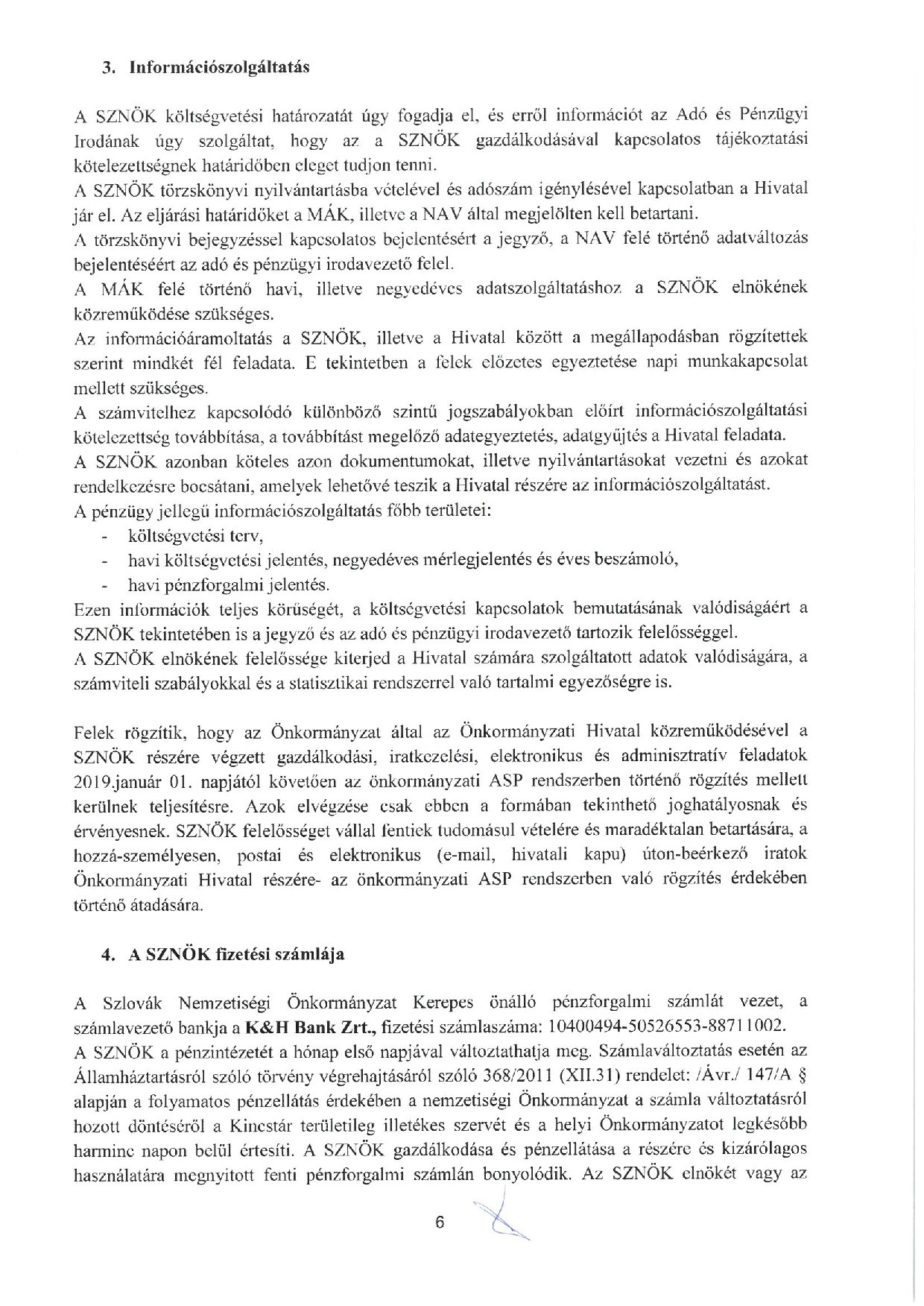 3. Információszolgáltatás

A SZNÖK költségvetési határozatát úgy fogadja el, és erről információt az Adó és Pénzügyi Irodának úgy szolgáltat, hogy az a SZNÖK gazdálkodásával kapcsolatos tájékoztatási kötelezettségnek határidőben eleget tudjon tenni.
A SZNÖK törzskönyvi nyilvántartásba vételével és adószám igénylésével kapcsolatban a Hivatal jár el. Az eljárási határidőket a MÁK, illetve a NAV által megjelölten kell betartani.
A törzskönyvi bejegyzéssel kapcsolatos bejelentésért a jegyző, a NAV felé történő adatváltozás bejelentéséért az adó és pénzügyi irodavezető felel.
A MÁK felé történő havi, illetve negyedéves adatszolgáltatáshoz a SZNÖK elnökének közreműködése szükséges.
Az információáramoltatás a SZNÖK, illetve a Hivatal között a megállapodásban rögzítettek szerint mindkét fél feladata. E tekintetben a felek előzetes egyeztetése napi munkakapcsolat mellett szükséges.
A számvitelhez kapcsolódó különböző szintű jogszabályokban előírt információszolgáltatási kötelezettség továbbítása, a továbbítást megelőző adategyeztetés, adatgyűjtés a Hivatal feladata.
A SZNÖK azonban köteles azon dokumentumokat, illetve nyilvántartásokat vezetni és azokat rendelkezésre bocsátani, amelyek lehetővé teszik a Hivatal részére az információszolgáltatást.
A pénzügy jellegű információszolgáltatás főbb területei:
- költségvetési terv,
- havi költségvetési jelentés, negyedéves mérlegjelentés és éves beszámoló,
- havi pénzforgalmi jelentés.
Ezen információk teljes körűségét, a költségvetési kapcsolatok bemutatásának valódiságáért a SZNÖK tekintetében is a jegyző és az adó és pénzügyi irodavezető tartozik felelősséggel.
A SZNÖK elnökének felelőssége kiterjed a Hivatal számára szolgáltatott adatok valódiságára, a számviteli szabályokkal és a statisztikai rendszerrel való tartalmi egyezőségre is.

Felek rögzítik, hogy az Önkormányzat által az Önkormányzati Hivatal közreműködésével a SZNÖK részére végzett gazdálkodási, iratkezelési, elektronikus és adminisztratív feladatok 2019.január 01. napjától követően az önkormányzati ASP rendszerben történő rögzítés mellett kerülnek teljesítésre. Azok elvégzése csak ebben a formában tekinthető joghatályosnak és érvényesnek. SZNÖK felelősséget vállal fentiek tudomásul vételére és maradéktalan betartására, a hozzá-személyesen, postai és elektronikus (e-mail, hivatali kapu) úton-beérkező iratok Önkormányzati Hivatal részére- az önkormányzati ASP rendszerben való rögzítés érdekében történő átadására.

4. A SZNÖK fizetési számlája

A Szlovák Nemzetiségi Önkormányzat Kerepes önálló pénzforgalmi számlát vezet, a számlavezető bankja a K&H Bank Zrt., fizetési számlaszáma: 10400494-50526553-88711002.
A SZNÖK a pénzintézetét a hónap első napjával változtathatja meg. Számlaváltoztatás esetén az Államháztartásról szóló törvény végrehajtásáról szóló 368/2011 (XII.31) rendelet: /Ávr./ 147/A § alapján a folyamatos pénzellátás érdekében a nemzetiségi Önkormányzat a számla változtatásról hozott döntéséről a Kincstár területileg illetékes szervét és a helyi Önkormányzatot legkésőbb harminc napon belül értesíti. A SZNÖK gazdálkodása és pénzellátása a részére és kizárólagos használatára megnyitott fenti pénzforgalmi számlán bonyolódik. Az SZNÖK elnökét vagy az

6